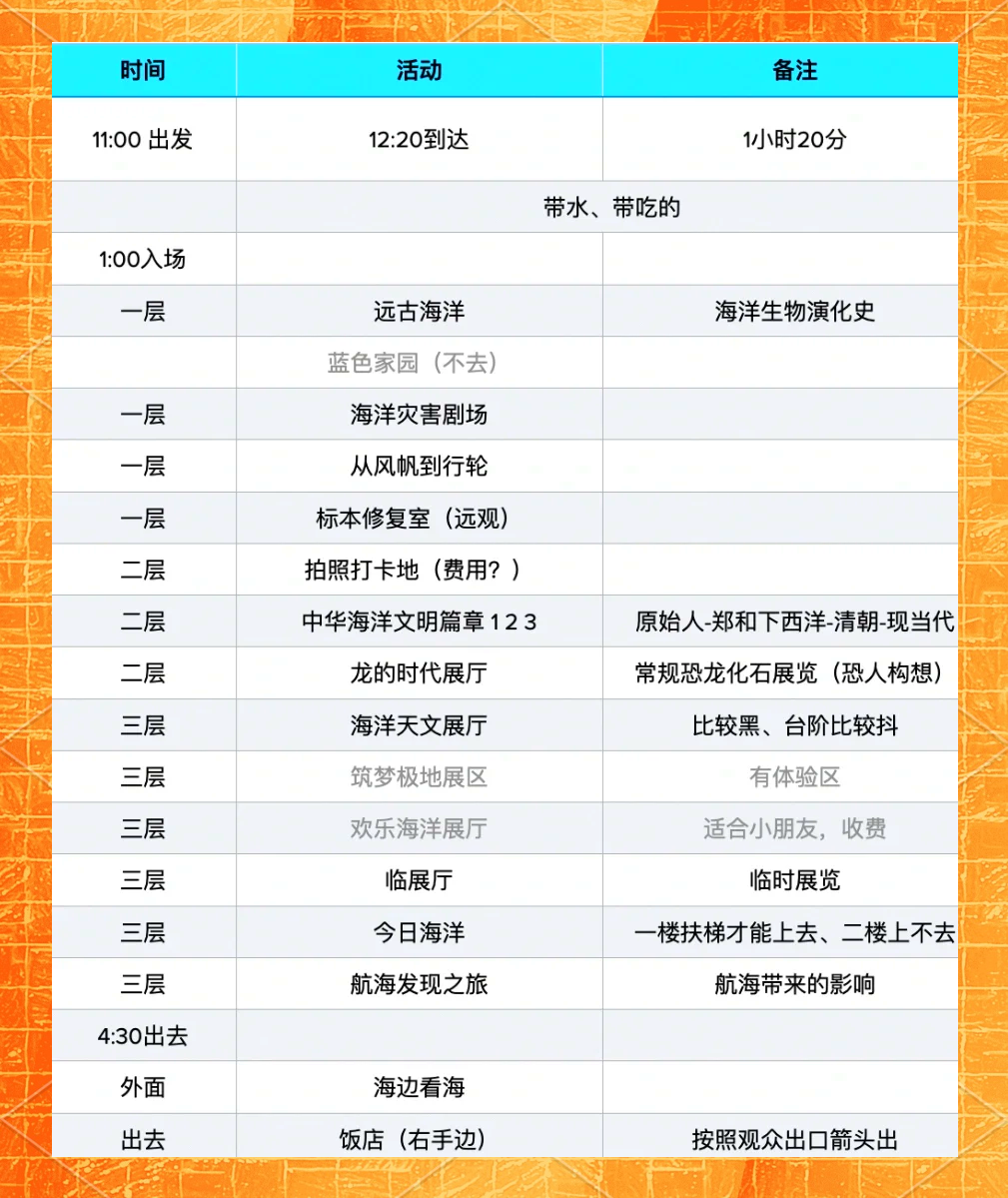 | 时间 | 活动 | 备注 |
|---|---|---|
| 11:00 出发 | 12:20到达 | 1小时20分 |
| | 带水、带吃的 | |
| 1:00入场 | | |
| 一层 | 远古海洋 | 海洋生物演化史 |
| | 蓝色家园（不去） | |
| 一层 | 海洋灾害剧场 | |
| 一层 | 从风帆到行轮 | |
| 一层 | 标本修复室（远观） | |
| 二层 | 拍照打卡地（费用？） | |
| 二层 | 中华海洋文明篇章 1 2 3 | 原始人-郑和下西洋-清朝-现当代 |
| 二层 | 龙的时代展厅 | 常规恐龙化石展览（恐人构想） |
| 三层 | 海洋天文展厅 | 比较黑、台阶比较抖 |
| 三层 | 筑梦极地展区 | 有体验区 |
| 三层 | 欢乐海洋展厅 | 适合小朋友，收费 |
| 三层 | 临展厅 | 临时展览 |
| 三层 | 今日海洋 | 一楼扶梯才能上去、二楼上不去 |
| 三层 | 航海发现之旅 | 航海带来的影响 |
| 4:30出去 | | |
| 外面 | 海边看海 | |
| 出去 | 饭店（右手边） | 按照观众出口箭头出 |